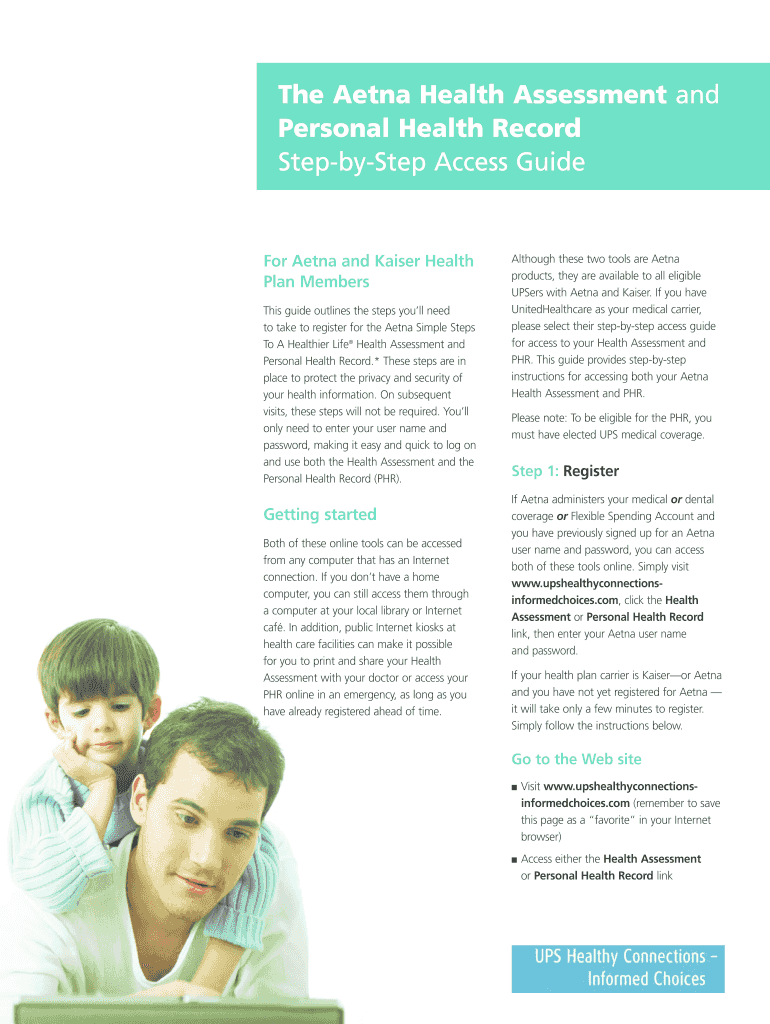 The Aetna Health Assessment and Personal Health Record
Step-by-Step Access Guide

For Aetna and Kaiser Health Plan Members

This guide outlines the steps you'll need to take to register for the Aetna Simple Steps To A Healthier Life® Health Assessment and Personal Health Record.* These steps are in place to protect the privacy and security of your health information. On subsequent visits, these steps will not be required. You'll only need to enter your user name and password, making it easy and quick to log on and use both the Health Assessment and the Personal Health Record (PHR).

Getting started

Both of these online tools can be accessed from any computer that has an Internet connection. If you don't have a home computer, you can still access them through a computer at your local library or Internet café. In addition, public Internet kiosks at health care facilities can make it possible for you to print and share your Health Assessment with your doctor or access your PHR online in an emergency, as long as you have already registered ahead of time.

Although these two tools are Aetna products, they are available to all eligible UPSers with Aetna and Kaiser. If you have UnitedHealthcare as your medical carrier, please select their step-by-step access guide for access to your Health Assessment and PHR. This guide provides step-by-step instructions for accessing both your Aetna Health Assessment and PHR.

Please note: To be eligible for the PHR, you must have elected UPS medical coverage.

Step 1: Register

If Aetna administers your medical or dental coverage or Flexible Spending Account and you have previously signed up for an Aetna user name and password, you can access both of these tools online. Simply visit www.upshealthyconnections-informedchoices.com, click the Health Assessment or Personal Health Record link, then enter your Aetna user name and password.

If your health plan carrier is Kaiser—or Aetna and you have not yet registered for Aetna — it will take only a few minutes to register. Simply follow the instructions below.

Go to the Web site

■ Visit www.upshealthyconnections-informedchoices.com (remember to save this page as a "favorite" in your Internet browser)

■ Access either the Health Assessment or Personal Health Record link

UPS Healthy Connections – Informed Choices